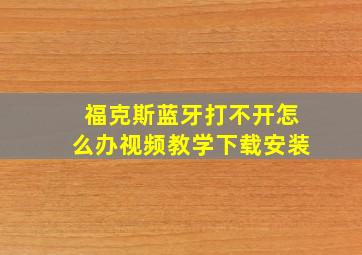 福克斯蓝牙打不开怎么办视频教学下载安装